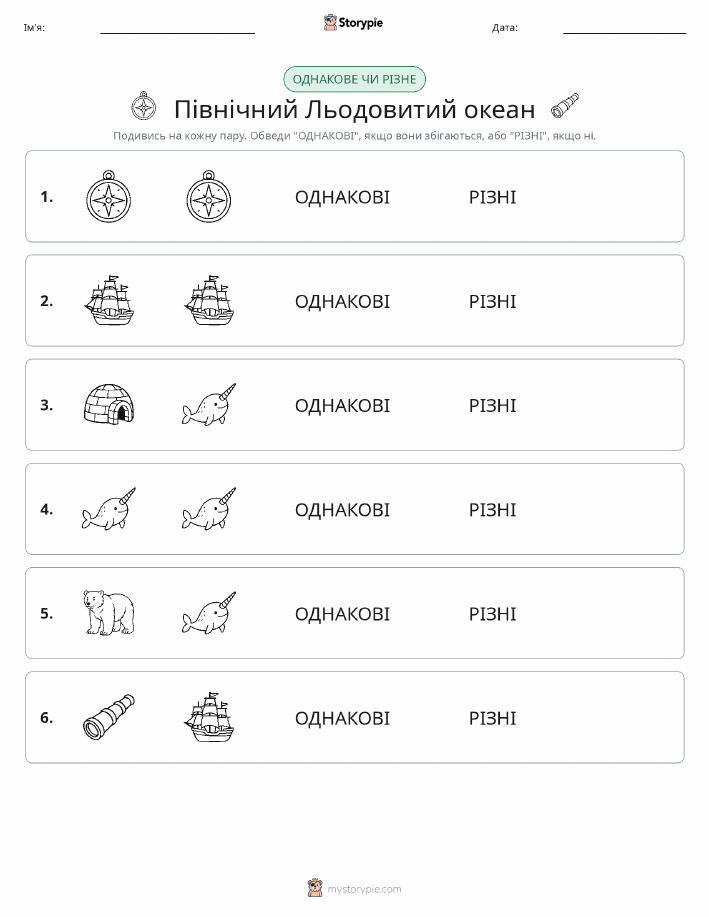 Ім'я:

Storypie

Дата:

ОДНАКОВЕ ЧИ РІЗНЕ

Північний Льодовитий океан

Подивись на кожну пару. Обведи "ОДНАКОВІ", якщо вони збігаються, або "РІЗНІ", якщо ні.

1. ОДНАКОВІ РІЗНІ

2. ОДНАКОВІ РІЗНІ

3. ОДНАКОВІ РІЗНІ

4. ОДНАКОВІ РІЗНІ

5. ОДНАКОВІ РІЗНІ

6. ОДНАКОВІ РІЗНІ

mystorypie.com